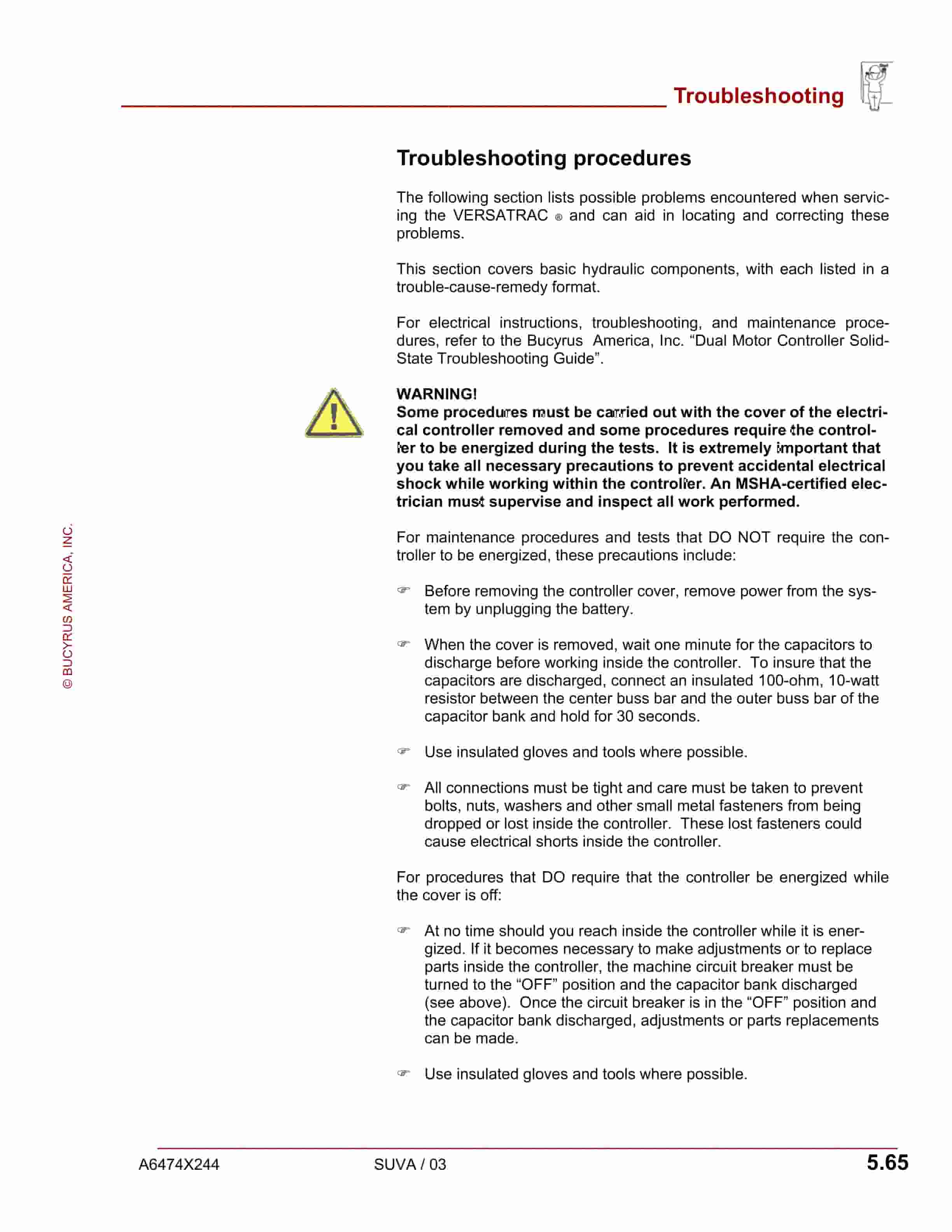 Troubleshooting

Troubleshooting procedures

The following section lists possible problems encountered when servicing the VERSATRAC ® and can aid in locating and correcting these problems.

This section covers basic hydraulic components, with each listed in a trouble-cause-remedy format.

For electrical instructions, troubleshooting, and maintenance procedures, refer to the Bucyrus America, Inc. "Dual Motor Controller Solid-State Troubleshooting Guide".

WARNING!
Some procedures must be carried out with the cover of the electrical controller removed and some procedures require the controller to be energized during the tests. It is extremely important that you take all necessary precautions to prevent accidental electrical shock while working within the controller. An MSHA-certified electrician must supervise and inspect all work performed.

For maintenance procedures and tests that DO NOT require the controller to be energized, these precautions include:

☞ Before removing the controller cover, remove power from the system by unplugging the battery.

☞ When the cover is removed, wait one minute for the capacitors to discharge before working inside the controller. To insure that the capacitors are discharged, connect an insulated 100-ohm, 10-watt resistor between the center buss bar and the outer buss bar of the capacitor bank and hold for 30 seconds.

☞ Use insulated gloves and tools where possible.

☞ All connections must be tight and care must be taken to prevent bolts, nuts, washers and other small metal fasteners from being dropped or lost inside the controller. These lost fasteners could cause electrical shorts inside the controller.

For procedures that DO require that the controller be energized while the cover is off:

☞ At no time should you reach inside the controller while it is energized. If it becomes necessary to make adjustments or to replace parts inside the controller, the machine circuit breaker must be turned to the "OFF" position and the capacitor bank discharged (see above). Once the circuit breaker is in the "OFF" position and the capacitor bank discharged, adjustments or parts replacements can be made.

☞ Use insulated gloves and tools where possible.

© BUCYRUS AMERICA, INC.

A6474X244 SUVA / 03 5.65